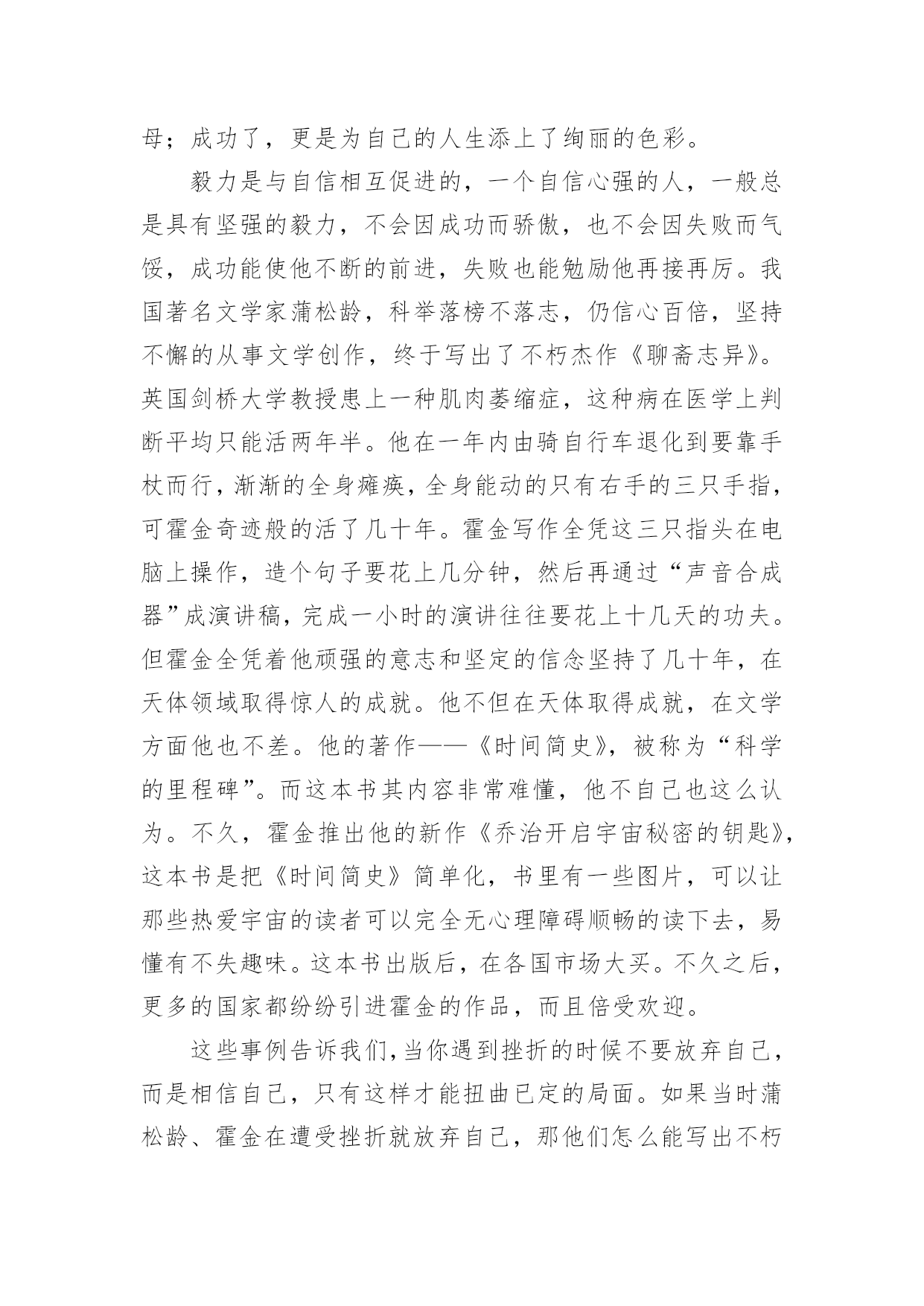 母；成功了，更是为自己的人生添上了绚丽的色彩。

毅力是与自信相互促进的，一个自信心强的人，一般总是具有坚强的毅力，不会因成功而骄傲，也不会因失败而气馁，成功能使他不断的前进，失败也能勉励他再接再厉。我国著名文学家蒲松龄，科举落榜不落志，仍信心百倍，坚持不懈的从事文学创作，终于写出了不朽杰作《聊斋志异》。英国剑桥大学教授患上一种肌肉萎缩症，这种病在医学上判断平均只能活两年半。他在一年内由骑自行车退化到要靠手杖而行，渐渐的全身瘫痪，全身能动的只有右手的三只手指，可霍金奇迹般的活了几十年。霍金写作全凭这三只指头在电脑上操作，造个句子要花上几分钟，然后再通过“声音合成器”成演讲稿，完成一小时的演讲往往要花上十几天的功夫。但霍金全凭着他顽强的意志和坚定的信念坚持了几十年，在天体领域取得惊人的成就。他不但在天体取得成就，在文学方面他也不差。他的著作——《时间简史》，被称为“科学的里程碑”。而这本书其内容非常难懂，他不自己也这么认为。不久，霍金推出他的新作《乔治开启宇宙秘密的钥匙》，这本书是把《时间简史》简单化，书里有一些图片，可以让那些热爱宇宙的读者可以完全无心理障碍顺畅的读下去，易懂有不失趣味。这本书出版后，在各国市场大买。不久之后，更多的国家都纷纷引进霍金的作品，而且倍受欢迎。

这些事例告诉我们，当你遇到挫折的时候不要放弃自己，而是相信自己，只有这样才能扭曲已定的局面。如果当时蒲松龄、霍金在遭受挫折就放弃自己，那他们怎么能写出不朽